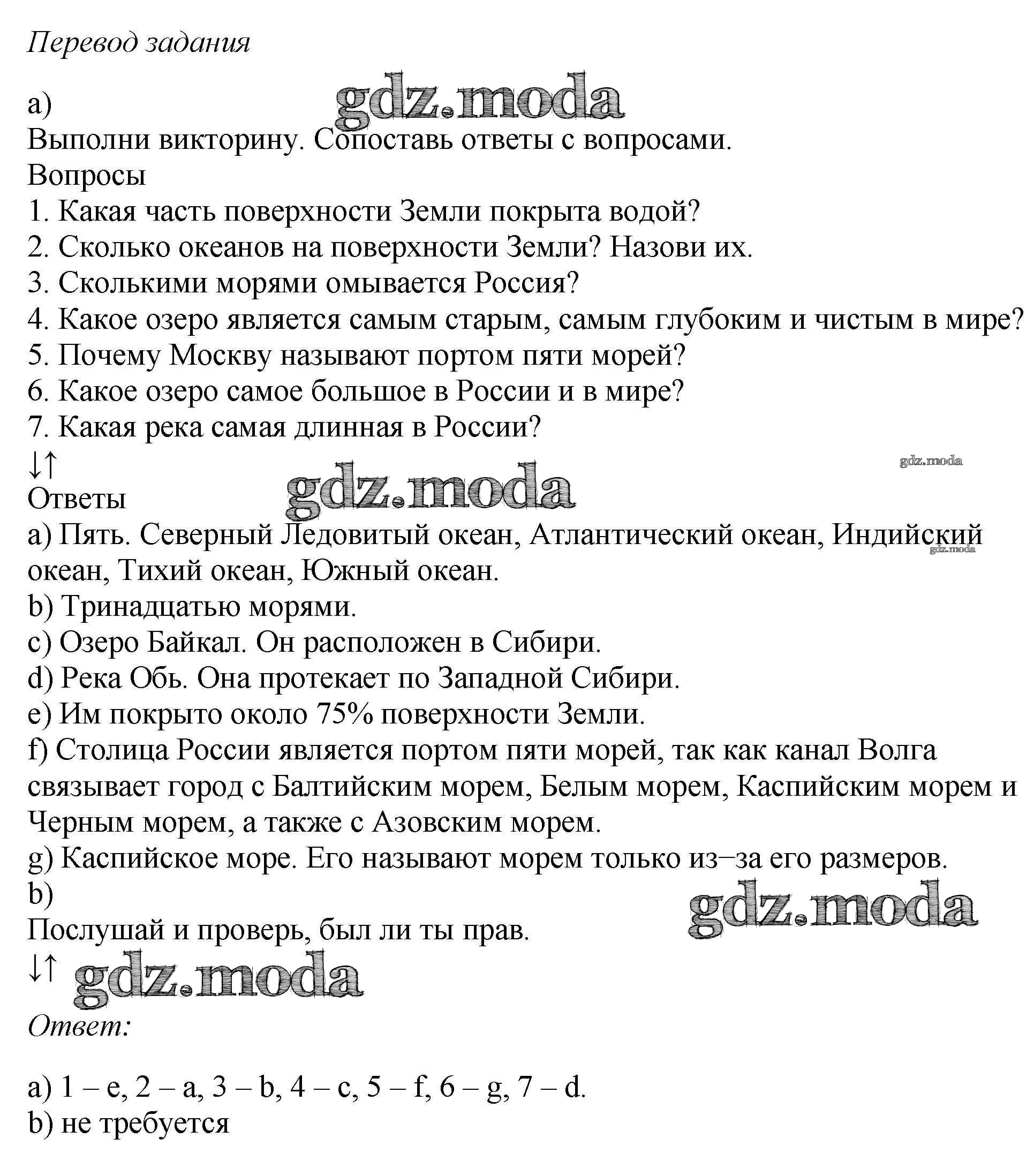 Перевод задания

a)

gdz.moda

Выполни викторину. Сопоставь ответы с вопросами.
Вопросы
1. Какая часть поверхности Земли покрыта водой?
2. Сколько океанов на поверхности Земли? Назови их.
3. Сколькими морями омывается Россия?
4. Какое озеро является самым старым, самым глубоким и чистым в мире?
5. Почему Москву называют портом пяти морей?
6. Какое озеро самое большое в России и в мире?
7. Какая река самая длинная в России?
↓↑

gdz.moda

gdz.moda

Ответы
a) Пять. Северный Ледовитый океан, Атлантический океан, Индийский океан, Тихий океан, Южный океан.

gdz.moda

b) Тринадцатью морями.
c) Озеро Байкал. Он расположен в Сибири.
d) Река Обь. Она протекает по Западной Сибири.
e) Им покрыто около 75% поверхности Земли.
f) Столица России является портом пяти морей, так как канал Волга связывает город с Балтийским морем, Белым морем, Каспийским морем и Черным морем, а также с Азовским морем.
g) Каспийское море. Его называют морем только из–за его размеров.
b)

gdz.moda

Послушай и проверь, был ли ты прав.
↓↑

gdz.moda

Ответ:

a) 1 – e, 2 – a, 3 – b, 4 – c, 5 – f, 6 – g, 7 – d.
b) не требуется